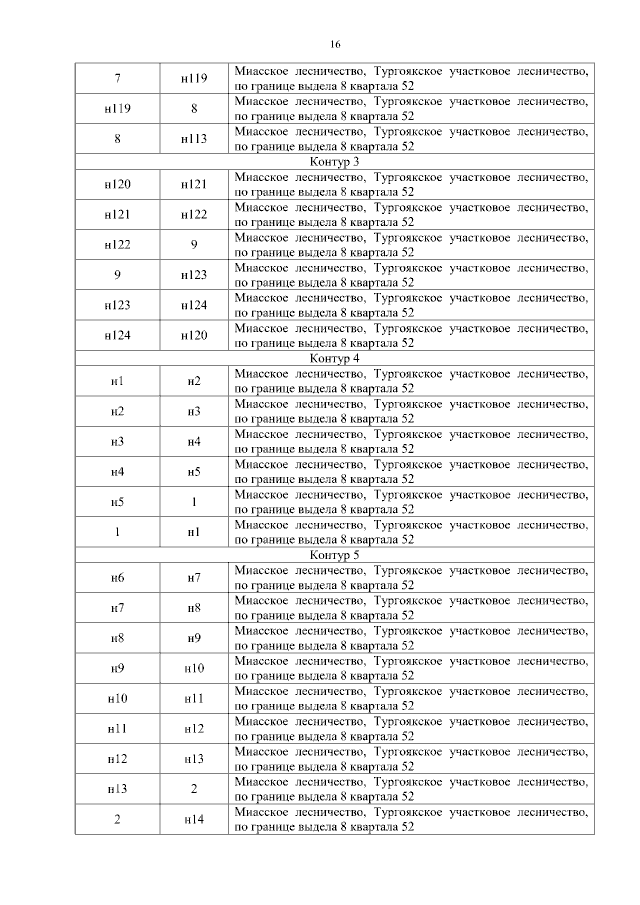 16

| | | |
|---|---|---|
| 7 | н119 | Миасское лесничество, Тургоякское участковое лесничество, по границе выдела 8 квартала 52 |
| н119 | 8 | Миасское лесничество, Тургоякское участковое лесничество, по границе выдела 8 квартала 52 |
| 8 | н113 | Миасское лесничество, Тургоякское участковое лесничество, по границе выдела 8 квартала 52 |
| Контур 3 | | |
| н120 | н121 | Миасское лесничество, Тургоякское участковое лесничество, по границе выдела 8 квартала 52 |
| н121 | н122 | Миасское лесничество, Тургоякское участковое лесничество, по границе выдела 8 квартала 52 |
| н122 | 9 | Миасское лесничество, Тургоякское участковое лесничество, по границе выдела 8 квартала 52 |
| 9 | н123 | Миасское лесничество, Тургоякское участковое лесничество, по границе выдела 8 квартала 52 |
| н123 | н124 | Миасское лесничество, Тургоякское участковое лесничество, по границе выдела 8 квартала 52 |
| н124 | н120 | Миасское лесничество, Тургоякское участковое лесничество, по границе выдела 8 квартала 52 |
| Контур 4 | | |
| н1 | н2 | Миасское лесничество, Тургоякское участковое лесничество, по границе выдела 8 квартала 52 |
| н2 | н3 | Миасское лесничество, Тургоякское участковое лесничество, по границе выдела 8 квартала 52 |
| н3 | н4 | Миасское лесничество, Тургоякское участковое лесничество, по границе выдела 8 квартала 52 |
| н4 | н5 | Миасское лесничество, Тургоякское участковое лесничество, по границе выдела 8 квартала 52 |
| н5 | 1 | Миасское лесничество, Тургоякское участковое лесничество, по границе выдела 8 квартала 52 |
| 1 | н1 | Миасское лесничество, Тургоякское участковое лесничество, по границе выдела 8 квартала 52 |
| Контур 5 | | |
| н6 | н7 | Миасское лесничество, Тургоякское участковое лесничество, по границе выдела 8 квартала 52 |
| н7 | н8 | Миасское лесничество, Тургоякское участковое лесничество, по границе выдела 8 квартала 52 |
| н8 | н9 | Миасское лесничество, Тургоякское участковое лесничество, по границе выдела 8 квартала 52 |
| н9 | н10 | Миасское лесничество, Тургоякское участковое лесничество, по границе выдела 8 квартала 52 |
| н10 | н11 | Миасское лесничество, Тургоякское участковое лесничество, по границе выдела 8 квартала 52 |
| н11 | н12 | Миасское лесничество, Тургоякское участковое лесничество, по границе выдела 8 квартала 52 |
| н12 | н13 | Миасское лесничество, Тургоякское участковое лесничество, по границе выдела 8 квартала 52 |
| н13 | 2 | Миасское лесничество, Тургоякское участковое лесничество, по границе выдела 8 квартала 52 |
| 2 | н14 | Миасское лесничество, Тургоякское участковое лесничество, по границе выдела 8 квартала 52 |